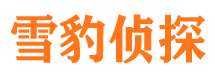 雪豹侦探